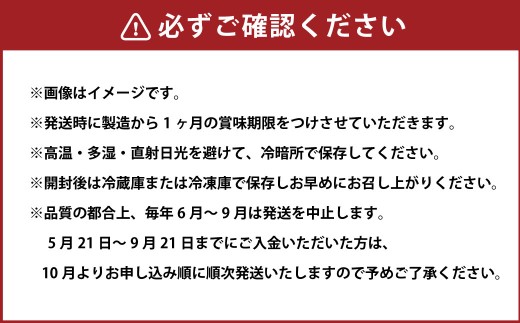 必ずご確認ください

※画像はイメージです。

※発送時に製造から１ヶ月の賞味期限をつけさせていただきます。

※高温・多湿・直射日光を避けて、冷暗所で保存してください。

※開封後は冷蔵庫または冷凍庫で保存しお早めにお召し上がりください。

※品質の都合上、毎年６月～９月は発送を中止します。
５月21日～９月21日までにご入金いただいた方は、
10月よりお申し込み順に順次発送いたしますので予めご了承ください。